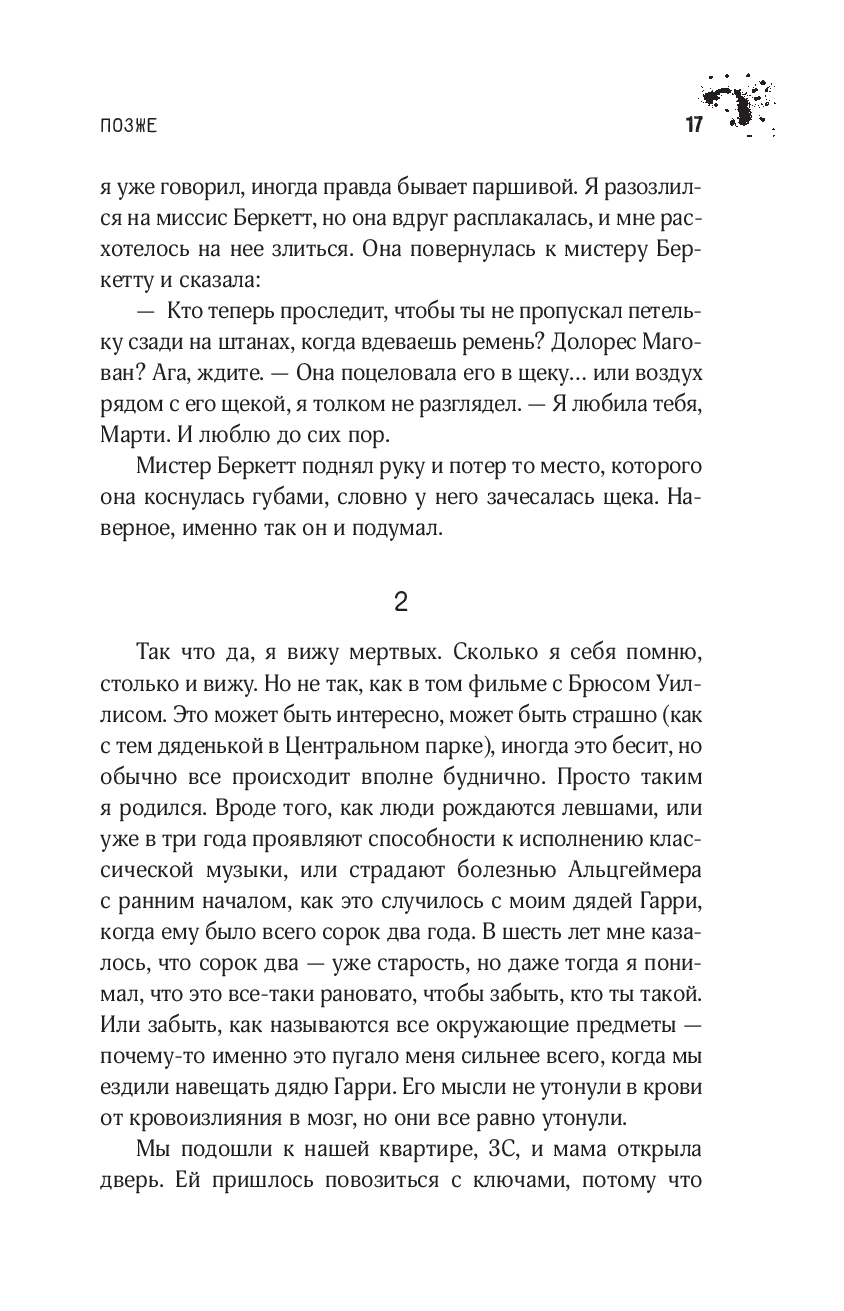 ПОЗЖЕ 17

я уже говорил, иногда правда бывает паршивой. Я разозлился на миссис Беркетт, но она вдруг расплакалась, и мне расхотелось на нее злиться. Она повернулась к мистеру Беркетту и сказала:

— Кто теперь проследит, чтобы ты не пропускал петельку сзади на штанах, когда вдеваешь ремень? Долорес Магован? Ага, ждите. — Она поцеловала его в щеку... или воздух рядом с его щекой, я толком не разглядел. — Я любила тебя, Марти. И люблю до сих пор.

Мистер Беркетт поднял руку и потер то место, которого она коснулась губами, словно у него зачесалась щека. Наверное, именно так он и подумал.

2

Так что да, я вижу мертвых. Сколько я себя помню, столько и вижу. Но не так, как в том фильме с Брюсом Уиллисом. Это может быть интересно, может быть страшно (как с тем дяденькой в Центральном парке), иногда это бесит, но обычно все происходит вполне буднично. Просто таким я родился. Вроде того, как люди рождаются левшами, или уже в три года проявляют способности к исполнению классической музыки, или страдают болезнью Альцгеймера с ранним началом, как это случилось с моим дядей Гарри, когда ему было всего сорок два года. В шесть лет мне казалось, что сорок два — уже старость, но даже тогда я понимал, что это все-таки рановато, чтобы забыть, кто ты такой. Или забыть, как называются все окружающие предметы — почему-то именно это пугало меня сильнее всего, когда мы ездили навещать дядю Гарри. Его мысли не утонули в крови от кровоизлияния в мозг, но они все равно утонули.

Мы подошли к нашей квартире, 3С, и мама открыла дверь. Ей пришлось повозиться с ключами, потому что